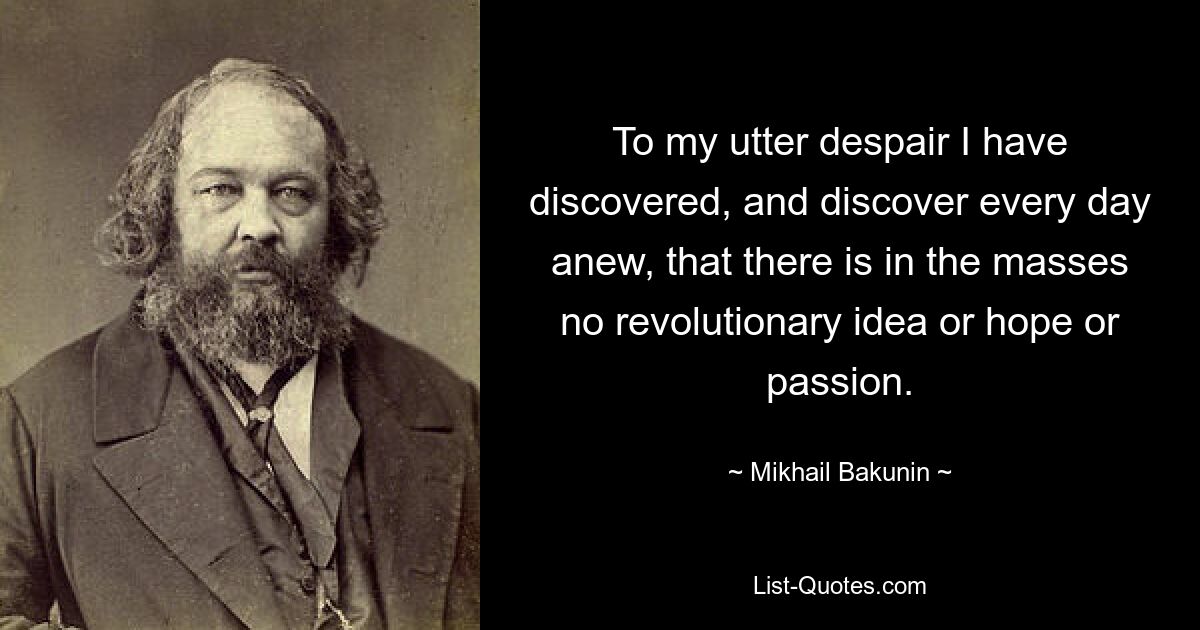 To my utter despair I have discovered, and discover every day anew, that there is in the masses no revolutionary idea or hope or passion.

~ Mikhail Bakunin ~

List-Quotes.com